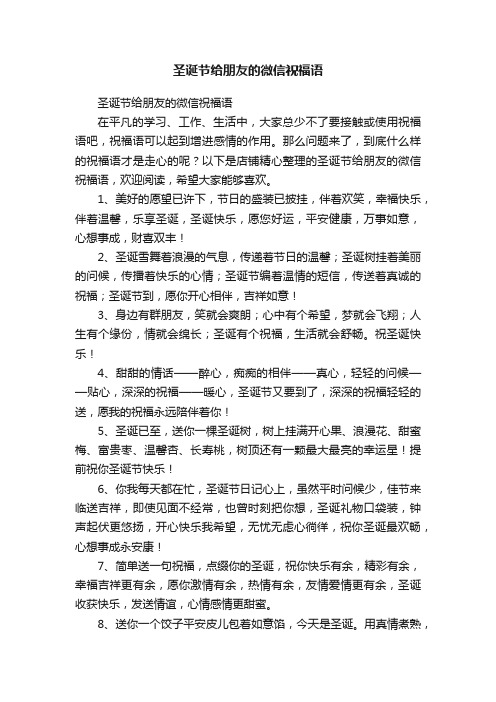 圣诞节给朋友的微信祝福语

圣诞节给朋友的微信祝福语

在平凡的学习、工作、生活中，大家总少不了要接触或使用祝福语吧，祝福语可以起到增进感情的作用。那么问题来了，到底什么样的祝福语才是走心的呢？以下是店铺精心整理的圣诞节给朋友的微信祝福语，欢迎阅读，希望大家能够喜欢。

1、美好的愿望已许下，节日的盛装已披挂，伴着欢笑，幸福快乐，伴着温馨，乐享圣诞，圣诞快乐，愿您好运，平安健康，万事如意，心想事成，财喜双丰！

2、圣诞雪舞着浪漫的气息，传递着节日的温馨；圣诞树挂着美丽的问候，传播着快乐的心情；圣诞节编着温情的短信，传送着真诚的祝福；圣诞节到，愿你开心相伴，吉祥如意！

3、身边有群朋友，笑就会爽朗；心中有个希望，梦就会飞翔；人生有个缘份，情就会绵长；圣诞有个祝福，生活就会舒畅。祝圣诞快乐！

4、甜甜的情话——醉心，痴痴的相伴——真心，轻轻的问候——贴心，深深的祝福——暖心，圣诞节又要到了，深深的祝福轻轻的送，愿我的祝福永远陪伴着你！

5、圣诞已至，送你一棵圣诞树，树上挂满开心果、浪漫花、甜蜜梅、富贵枣、温馨杏、长寿桃，树顶还有一颗最大最亮的幸运星！提前祝你圣诞节快乐！

6、你我每天都在忙，圣诞节日记心上，虽然平时问候少，佳节来临送吉祥，即使见面不经常，也曾时刻把你想，圣诞礼物口袋装，钟声起伏更悠扬，开心快乐我希望，无忧无虑心徜徉，祝你圣诞最欢畅，心想事成永安康！

7、简单送一句祝福，点缀你的圣诞，祝你快乐有余，精彩有余，幸福吉祥更有余，愿你激情有余，热情有余，友情爱情更有余，圣诞收获快乐，发送情谊，心情感情更甜蜜。

8、送你一个饺子平安皮儿包着如意馅，今天是圣诞。用真情煮熟，